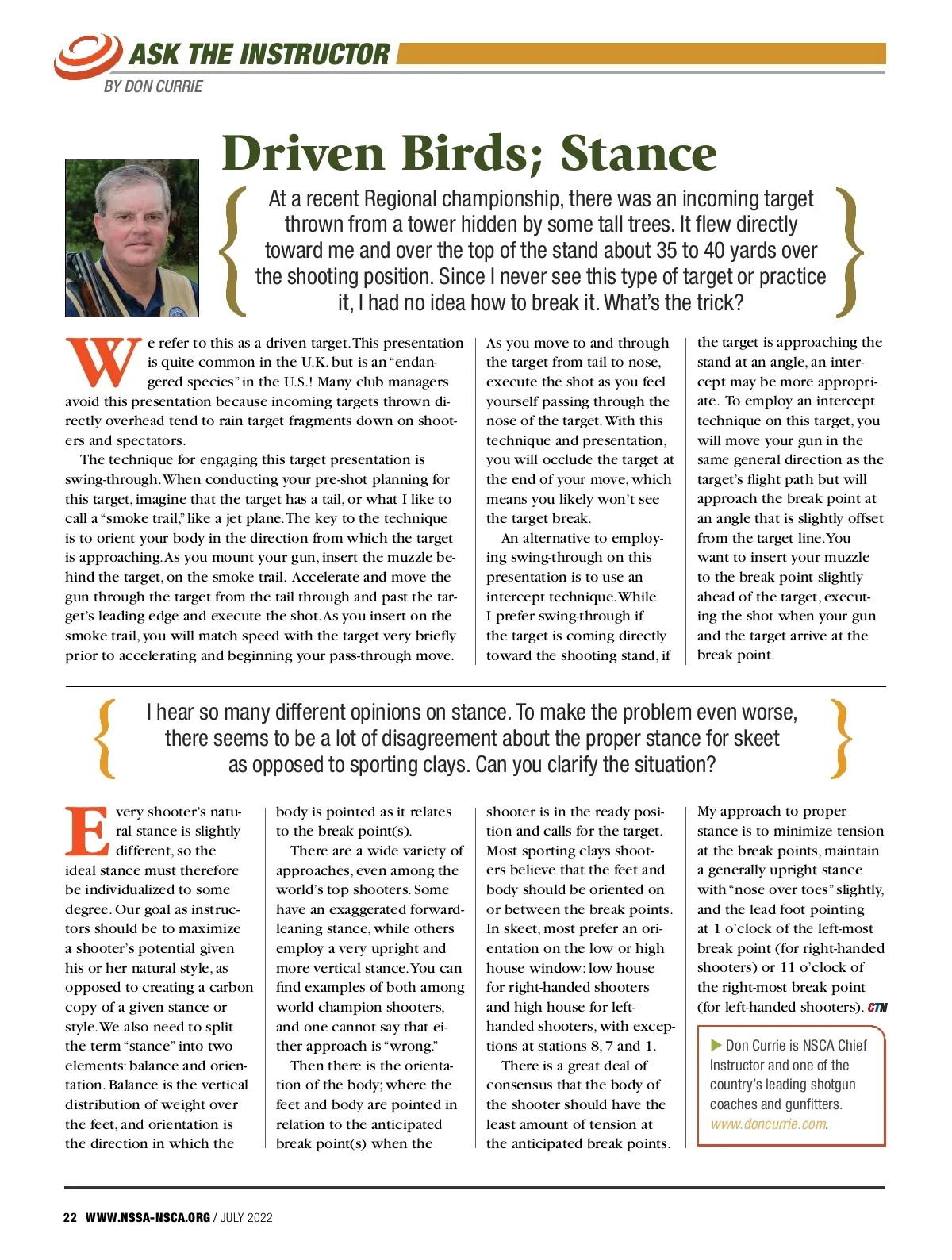 ASK THE INSTRUCTOR

BY DON CURRIE

Driven Birds; Stance

At a recent Regional championship, there was an incoming target thrown from a tower hidden by some tall trees. It flew directly toward me and over the top of the stand about 35 to 40 yards over the shooting position. Since I never see this type of target or practice it, I had no idea how to break it. What's the trick?

We refer to this as a driven target. This presentation is quite common in the U.K. but is an "endangered species" in the U.S.! Many club managers avoid this presentation because incoming targets thrown directly overhead tend to rain target fragments down on shooters and spectators.

The technique for engaging this target presentation is swing-through. When conducting your pre-shot planning for this target, imagine that the target has a tail, or what I like to call a "smoke trail," like a jet plane. The key to the technique is to orient your body in the direction from which the target is approaching. As you mount your gun, insert the muzzle behind the target, on the smoke trail. Accelerate and move the gun through the target from the tail through and past the target's leading edge and execute the shot. As you insert on the smoke trail, you will match speed with the target very briefly prior to accelerating and beginning your pass-through move.

As you move to and through the target from tail to nose, execute the shot as you feel yourself passing through the nose of the target. With this technique and presentation, you will occlude the target at the end of your move, which means you likely won't see the target break.

An alternative to employing swing-through on this presentation is to use an intercept technique. While I prefer swing-through if the target is coming directly toward the shooting stand, if the target is approaching the stand at an angle, an intercept may be more appropriate. To employ an intercept technique on this target, you will move your gun in the same general direction as the target's flight path but will approach the break point at an angle that is slightly offset from the target line. You want to insert your muzzle to the break point slightly ahead of the target, executing the shot when your gun and the target arrive at the break point.

I hear so many different opinions on stance. To make the problem even worse, there seems to be a lot of disagreement about the proper stance for skeet as opposed to sporting clays. Can you clarify the situation?

Every shooter's natural stance is slightly different, so the ideal stance must therefore be individualized to some degree. Our goal as instructors should be to maximize a shooter's potential given his or her natural style, as opposed to creating a carbon copy of a given stance or style. We also need to split the term "stance" into two elements: balance and orientation. Balance is the vertical distribution of weight over the feet, and orientation is the direction in which the body is pointed as it relates to the break point(s).

There are a wide variety of approaches, even among the world's top shooters. Some have an exaggerated forward-leaning stance, while others employ a very upright and more vertical stance. You can find examples of both among world champion shooters, and one cannot say that either approach is "wrong."

Then there is the orientation of the body; where the feet and body are pointed in relation to the anticipated break point(s) when the shooter is in the ready position and calls for the target. Most sporting clays shooters believe that the feet and body should be oriented on or between the break points. In skeet, most prefer an orientation on the low or high house window: low house for right-handed shooters and high house for left-handed shooters, with exceptions at stations 8, 7 and 1.

There is a great deal of consensus that the body of the shooter should have the least amount of tension at the anticipated break points. My approach to proper stance is to minimize tension at the break points, maintain a generally upright stance with "nose over toes" slightly, and the lead foot pointing at 1 o'clock of the left-most break point (for right-handed shooters) or 11 o'clock of the right-most break point (for left-handed shooters). CTN

Don Currie is NSCA Chief Instructor and one of the country's leading shotgun coaches and gunfitters. www.doncurrie.com.

22 WWW.NSSA-NSCA.ORG / JULY 2022